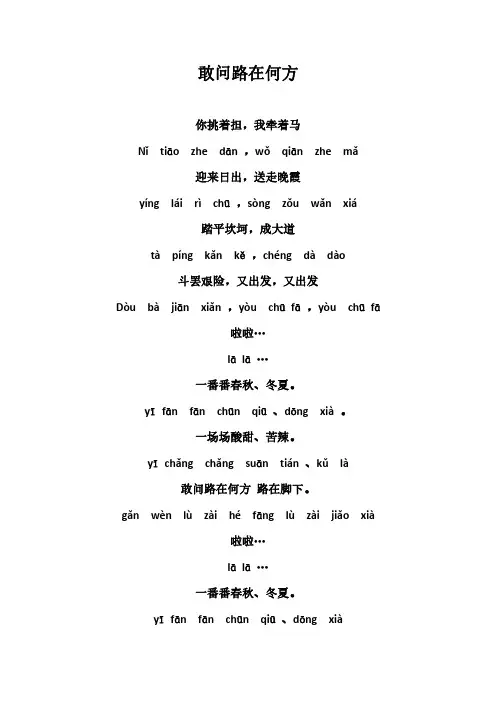 敢问路在何方

你挑着担，我牵着马

Nǐ tiāo zhe dān，wǒ qiān zhe mǎ

迎来日出，送走晚霞

yíng lái rì chū，sòng zǒu wǎn xiá

踏平坎坷，成大道

tà píng kǎn kě，chéng dà dào

斗罢艰险，又出发，又出发

Dòu bà jiān xiǎn，yòu chū fā，yòu chū fā

啦啦…

lā lā …

一番番春秋、冬夏。

yī fān fān chūn qiū、dōng xià 。

一场场酸甜、苦辣。

yī chǎng chǎng suān tián、kǔ là

敢问路在何方 路在脚下。

gǎn wèn lù zài hé fāng lù zài jiǎo xià

啦啦…

lā lā …

一番番春秋、冬夏。

yī fān fān chūn qiū、dōng xià